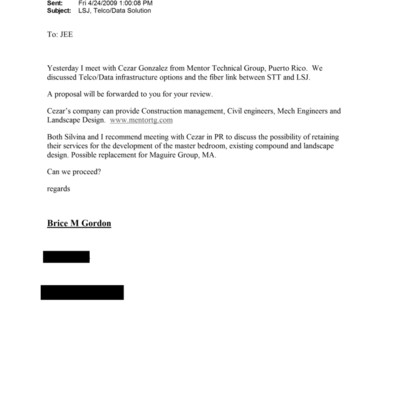 Sent: Fri 4/24/2009 1:00:08 PM
Subject: LSJ, Telco/Data Solution

To: JEE

Yesterday I meet with Cezar Gonzalez from Mentor Technical Group, Puerto Rico. We discussed Telco/Data infrastructure options and the fiber link between STT and LSJ.

A proposal will be forwarded to you for your review.

Cezar's company can provide Construction management, Civil engineers, Mech Engineers and Landscape Design. www.mentortg.com

Both Silvina and I recommend meeting with Cezar in PR to discuss the possibility of retaining their services for the development of the master bedroom, existing compound and landscape design. Possible replacement for Maguire Group, MA.

Can we proceed?

regards

Brice M Gordon